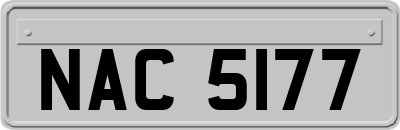 NAC 5177